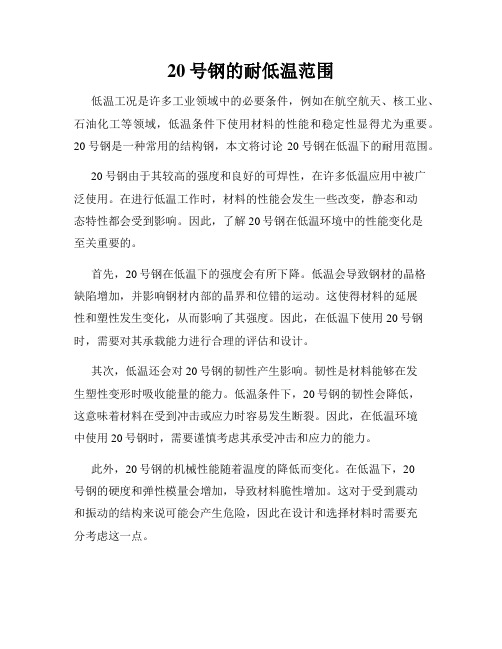 20 号钢的耐低温范围

低温工况是许多工业领域中的必要条件，例如在航空航天、核工业、石油化工等领域，低温条件下使用材料的性能和稳定性显得尤为重要。20 号钢是一种常用的结构钢，本文将讨论 20 号钢在低温下的耐用范围。

20 号钢由于其较高的强度和良好的可焊性，在许多低温应用中被广泛使用。在进行低温工作时，材料的性能会发生一些改变，静态和动态特性都会受到影响。因此，了解 20 号钢在低温环境中的性能变化是至关重要的。

首先，20 号钢在低温下的强度会有所下降。低温会导致钢材的晶格缺陷增加，并影响钢材内部的晶界和位错的运动。这使得材料的延展性和塑性发生变化，从而影响了其强度。因此，在低温下使用 20 号钢时，需要对其承载能力进行合理的评估和设计。

其次，低温还会对 20 号钢的韧性产生影响。韧性是材料能够在发生塑性变形时吸收能量的能力。低温条件下，20 号钢的韧性会降低，这意味着材料在受到冲击或应力时容易发生断裂。因此，在低温环境中使用 20 号钢时，需要谨慎考虑其承受冲击和应力的能力。

此外，20 号钢的机械性能随着温度的降低而变化。在低温下，20 号钢的硬度和弹性模量会增加，导致材料脆性增加。这对于受到震动和振动的结构来说可能会产生危险，因此在设计和选择材料时需要充分考虑这一点。